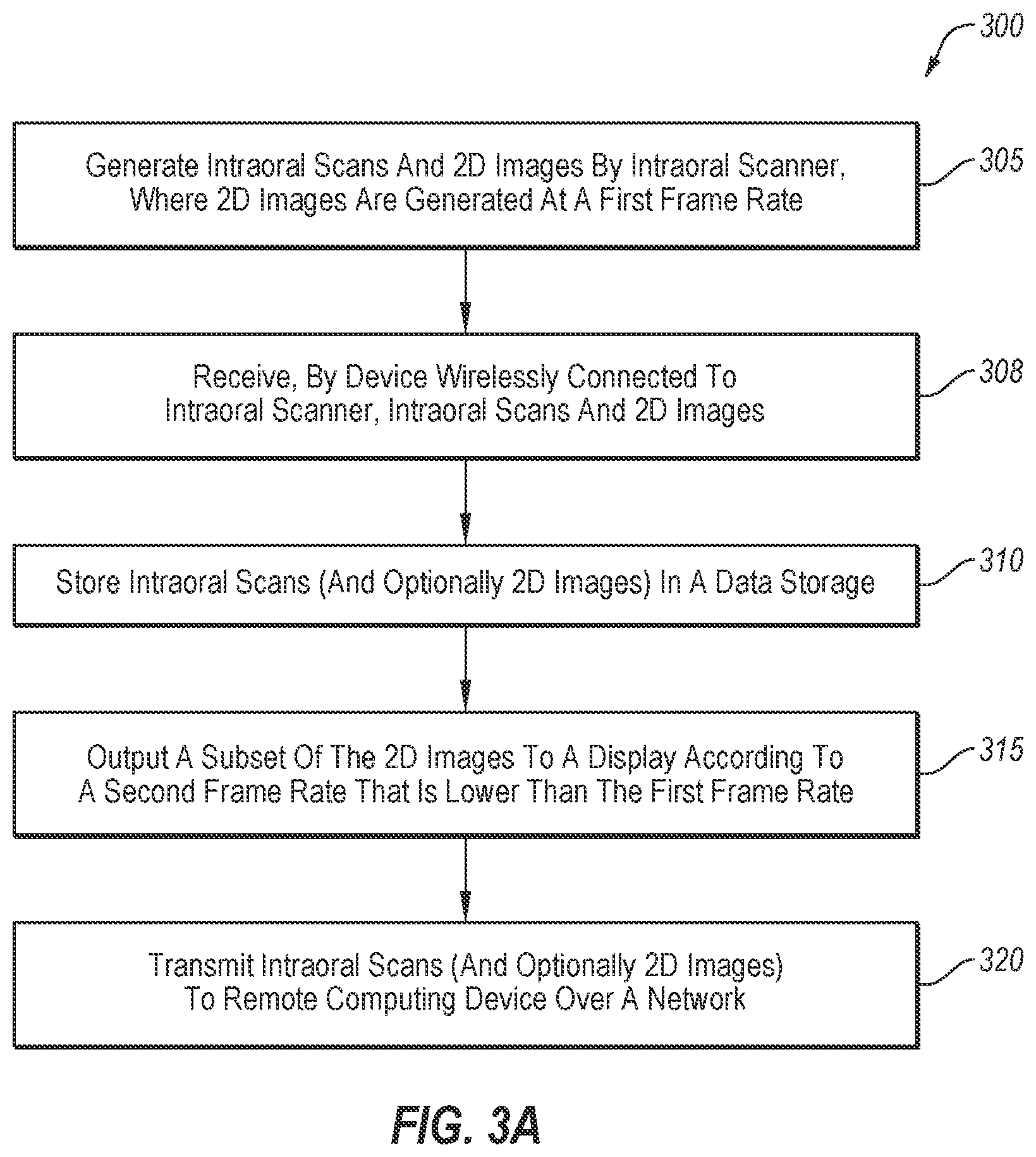 300

Generate Intraoral Scans And 2D Images By Intraoral Scanner, Where 2D Images Are Generated At A First Frame Rate

305

Receive, By Device Wirelessly Connected To Intraoral Scanner, Intraoral Scans And 2D Images

308

Store Intraoral Scans (And Optionally 2D Images) In A Data Storage

310

Output A Subset Of The 2D Images To A Display According To A Second Frame Rate That Is Lower Than The First Frame Rate

315

Transmit Intraoral Scans (And Optionally 2D Images) To Remote Computing Device Over A Network

320

FIG. 3A